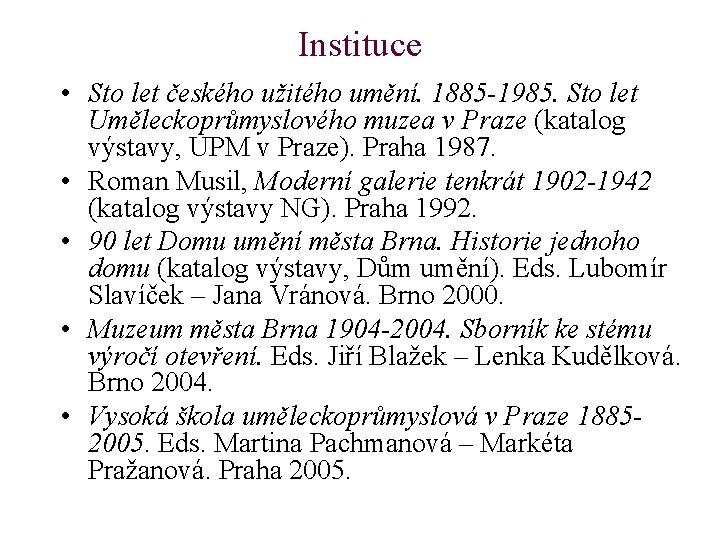 Instituce

• Sto let českého užitého umění. 1885-1985. Sto let Uměleckoprůmyslového muzea v Praze (katalog výstavy, UPM v Praze). Praha 1987.

• Roman Musil, Moderní galerie tenkrát 1902-1942 (katalog výstavy NG). Praha 1992.

• 90 let Domu umění města Brna. Historie jednoho domu (katalog výstavy, Dům umění). Eds. Lubomír Slavíček – Jana Vránová. Brno 2000.

• Muzeum města Brna 1904-2004. Sborník ke stému výročí otevření. Eds. Jiří Blažek – Lenka Kudělková. Brno 2004.

• Vysoká škola uměleckoprůmyslová v Praze 1885-2005. Eds. Martina Pachmanová – Markéta Pražanová. Praha 2005.